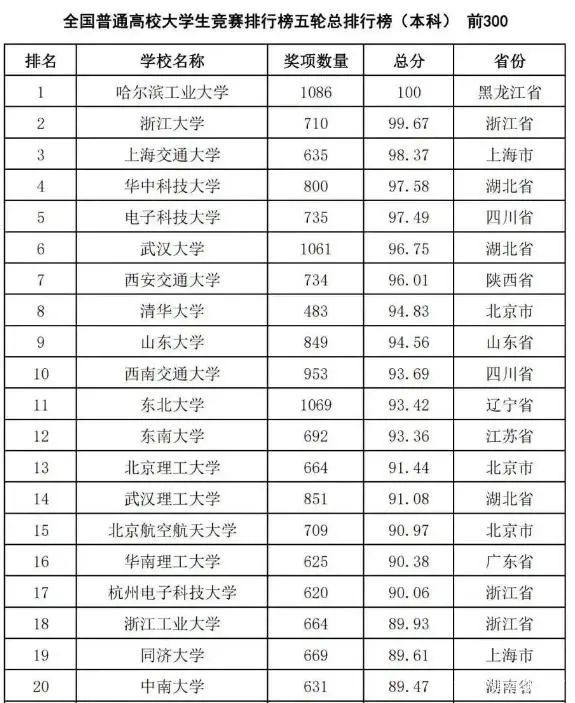 全国普通高校大学生竞赛排行榜五轮总排行榜（本科） 前300

| 排名 | 学校名称 | 奖项数量 | 总分 | 省份 |
|---|---|---|---|---|
| 1 | 哈尔滨工业大学 | 1086 | 100 | 黑龙江省 |
| 2 | 浙江大学 | 710 | 99.67 | 浙江省 |
| 3 | 上海交通大学 | 635 | 98.37 | 上海市 |
| 4 | 华中科技大学 | 800 | 97.58 | 湖北省 |
| 5 | 电子科技大学 | 735 | 97.49 | 四川省 |
| 6 | 武汉大学 | 1061 | 96.75 | 湖北省 |
| 7 | 西安交通大学 | 734 | 96.01 | 陕西省 |
| 8 | 清华大学 | 483 | 94.83 | 北京市 |
| 9 | 山东大学 | 849 | 94.56 | 山东省 |
| 10 | 西南交通大学 | 953 | 93.69 | 四川省 |
| 11 | 东北大学 | 1069 | 93.42 | 辽宁省 |
| 12 | 东南大学 | 692 | 93.36 | 江苏省 |
| 13 | 北京理工大学 | 664 | 91.44 | 北京市 |
| 14 | 武汉理工大学 | 851 | 91.08 | 湖北省 |
| 15 | 北京航空航天大学 | 709 | 90.97 | 北京市 |
| 16 | 华南理工大学 | 625 | 90.38 | 广东省 |
| 17 | 杭州电子科技大学 | 620 | 90.06 | 浙江省 |
| 18 | 浙江工业大学 | 664 | 89.93 | 浙江省 |
| 19 | 同济大学 | 669 | 89.61 | 上海市 |
| 20 | 中南大学 | 631 | 89.47 | 湖南省 |